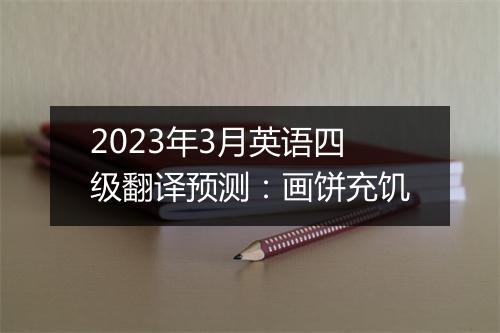 2023年3月英语四级翻译预测：画饼充饥